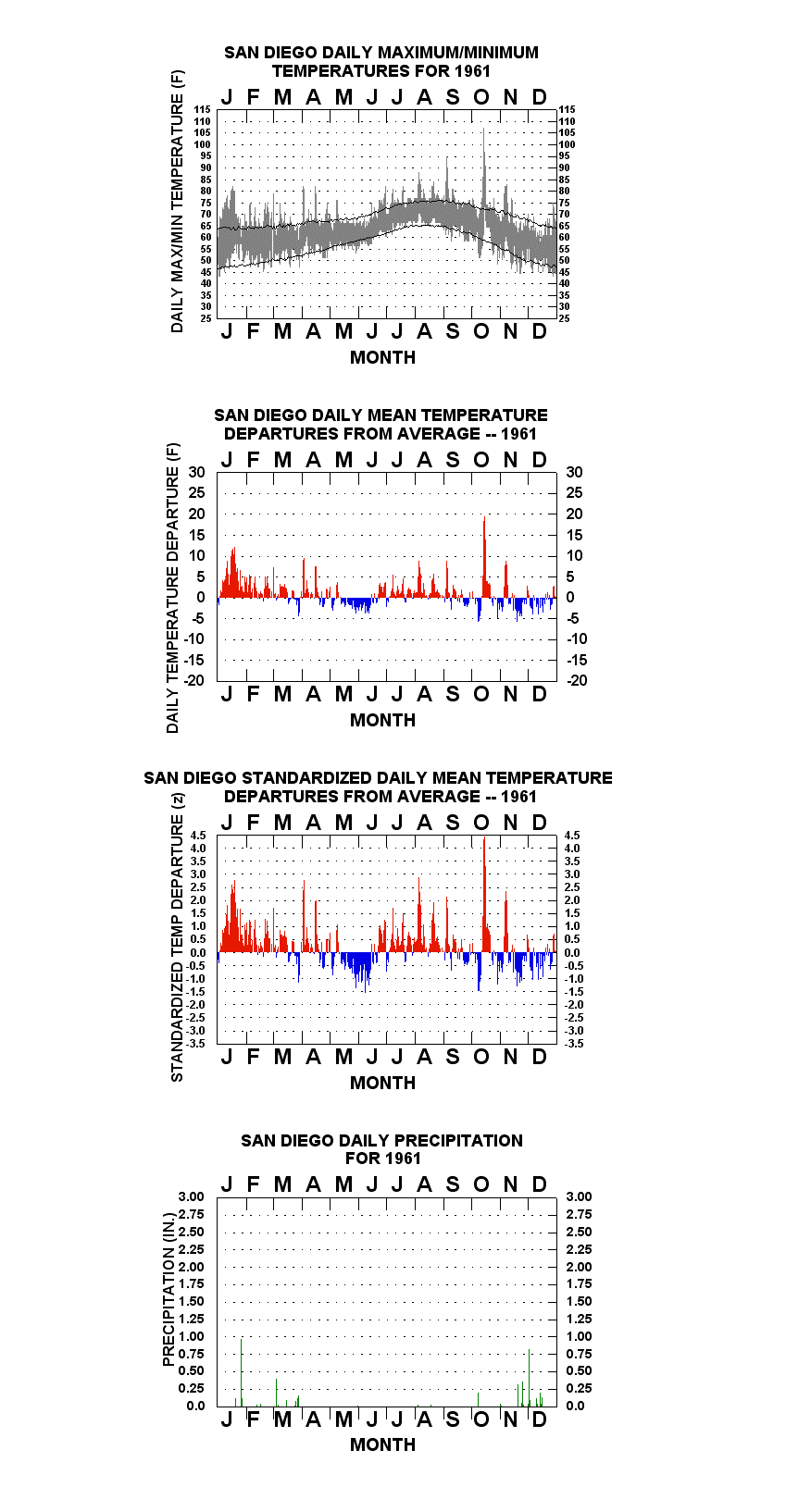 SAN DIEGO DAILY MAXIMUM/MINIMUM TEMPERATURES FOR 1961

J F M A M J J A S O N D

DAILY MAX/MIN TEMPERATURE (F)

115 110 105 100 95 90 85 80 75 70 65 60 55 50 45 40 35 30 25

115 110 105 100 95 90 85 80 75 70 65 60 55 50 45 40 35 30 25

J F M A M J J A S O N D

MONTH

SAN DIEGO DAILY MEAN TEMPERATURE DEPARTURES FROM AVERAGE -- 1961

J F M A M J J A S O N D

DAILY TEMPERATURE DEPARTURE (F)

30 25 20 15 10 5 0 -5 -10 -15 -20

30 25 20 15 10 5 0 -5 -10 -15 -20

J F M A M J J A S O N D

MONTH

SAN DIEGO STANDARDIZED DAILY MEAN TEMPERATURE DEPARTURES FROM AVERAGE -- 1961

J F M A M J J A S O N D

STANDARDIZED TEMP DEPARTURE (z)

4.5 4.0 3.5 3.0 2.5 2.0 1.5 1.0 0.5 0.0 -0.5 -1.0 -1.5 -2.0 -2.5 -3.0 -3.5

4.5 4.0 3.5 3.0 2.5 2.0 1.5 1.0 0.5 0.0 -0.5 -1.0 -1.5 -2.0 -2.5 -3.0 -3.5

J F M A M J J A S O N D

MONTH

SAN DIEGO DAILY PRECIPITATION FOR 1961

J F M A M J J A S O N D

PRECIPITATION (IN.)

3.00 2.75 2.50 2.25 2.00 1.75 1.50 1.25 1.00 0.75 0.50 0.25 0.0

3.00 2.75 2.50 2.25 2.00 1.75 1.50 1.25 1.00 0.75 0.50 0.25 0.0

J F M A M J J A S O N D

MONTH